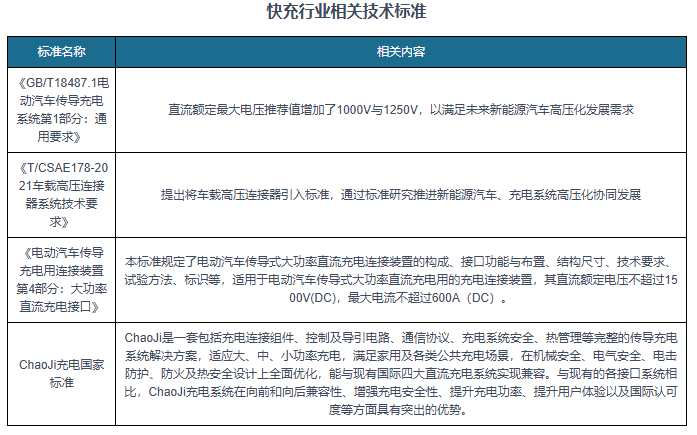 快充行业相关技术标准

| 标准名称 | 相关内容 |
|---|---|
| 《GB/T18487.1电动汽车传导充电系统第1部分：通用要求》 | 直流额定最大电压推荐值增加了1000V与1250V，以满足未来新能源汽车高压化发展需求 |
| 《T/CSAE178-2021车载高压连接器系统技术要求》 | 提出将车载高压连接器引入标准，通过标准研究推进新能源汽车、充电系统高压化协同发展 |
| 《电动汽车传导充电用连接装置第4部分：大功率直流充电接口》 | 本标准规定了电动汽车传导式大功率直流充电连接装置的构成、接口功能与布置、结构尺寸、技术要求、试验方法、标识等，适用于电动汽车传导式大功率直流充电用的充电连接装置，其直流额定电压不超过1500V(DC)，最大电流不超过600A（DC）。 |
| ChaoJi充电国家标准 | ChaoJi是一套包括充电连接组件、控制及导引电路、通信协议、充电系统安全、热管理等完整的传导充电系统解决方案，适应大、中、小功率充电，满足家用及各类公共充电场景，在机械安全、电气安全、电击防护、防火及热安全设计上全面优化，能与现有国际四大直流充电系统实现兼容。与现有的各接口系统相比，ChaoJi充电系统在向前和向后兼容性、增强充电安全性、提升充电功率、提升用户体验以及国际认可度等方面具有突出的优势。 |